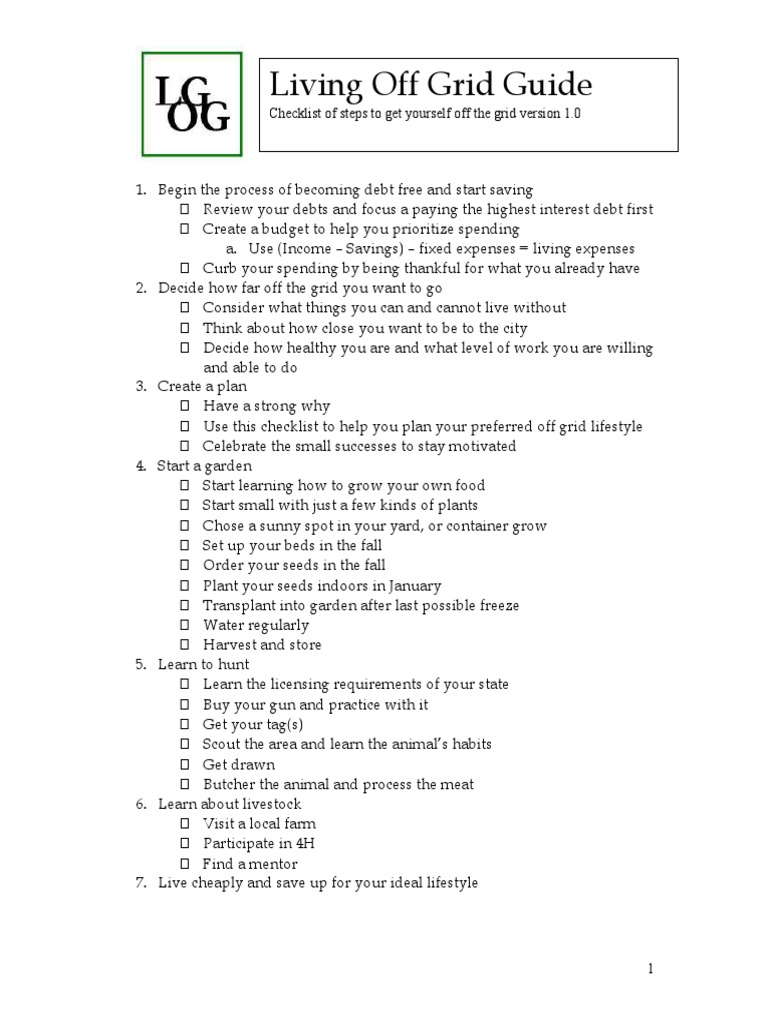 LG
OG

Living Off Grid Guide
Checklist of steps to get yourself off the grid version 1.0

1. Begin the process of becoming debt free and start saving
☐ Review your debts and focus a paying the highest interest debt first
☐ Create a budget to help you prioritize spending
a. Use (Income – Savings) – fixed expenses = living expenses
☐ Curb your spending by being thankful for what you already have
2. Decide how far off the grid you want to go
☐ Consider what things you can and cannot live without
☐ Think about how close you want to be to the city
☐ Decide how healthy you are and what level of work you are willing and able to do
3. Create a plan
☐ Have a strong why
☐ Use this checklist to help you plan your preferred off grid lifestyle
☐ Celebrate the small successes to stay motivated
4. Start a garden
☐ Start learning how to grow your own food
☐ Start small with just a few kinds of plants
☐ Chose a sunny spot in your yard, or container grow
☐ Set up your beds in the fall
☐ Order your seeds in the fall
☐ Plant your seeds indoors in January
☐ Transplant into garden after last possible freeze
☐ Water regularly
☐ Harvest and store
5. Learn to hunt
☐ Learn the licensing requirements of your state
☐ Buy your gun and practice with it
☐ Get your tag(s)
☐ Scout the area and learn the animal's habits
☐ Get drawn
☐ Butcher the animal and process the meat
6. Learn about livestock
☐ Visit a local farm
☐ Participate in 4H
☐ Find a mentor
7. Live cheaply and save up for your ideal lifestyle

1